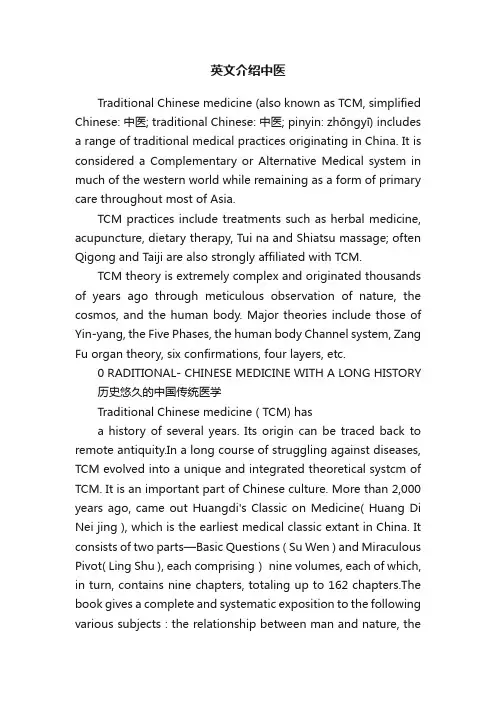 英文介绍中医

Traditional Chinese medicine (also known as TCM, simplified Chinese: 中医; traditional Chinese: 中医; pinyin: zhōngyī) includes a range of traditional medical practices originating in China. It is considered a Complementary or Alternative Medical system in much of the western world while remaining as a form of primary care throughout most of Asia.

TCM practices include treatments such as herbal medicine, acupuncture, dietary therapy, Tui na and Shiatsu massage; often Qigong and Taiji are also strongly affiliated with TCM.

TCM theory is extremely complex and originated thousands of years ago through meticulous observation of nature, the cosmos, and the human body. Major theories include those of Yin-yang, the Five Phases, the human body Channel system, Zang Fu organ theory, six confirmations, four layers, etc.

0 RADITIONAL- CHINESE MEDICINE WITH A LONG HISTORY 历史悠久的中国传统医学

Traditional Chinese medicine ( TCM) has

a history of several years. Its origin can be traced back to remote antiquity.In a long course of struggling against diseases, TCM evolved into a unique and integrated theoretical systcm of TCM. It is an important part of Chinese culture. More than 2,000 years ago, came out Huangdi's Classic on Medicine( Huang Di Nei jing ), which is the earliest medical classic extant in China. It consists of two parts—Basic Questions ( Su Wen ) and Miraculous Pivot( Ling Shu ), each comprising ) nine volumes, each of which, in turn, contains nine chapters, totaling up to 162 chapters.The book gives a complete and systematic exposition to the following various subjects : the relationship between man and nature, the